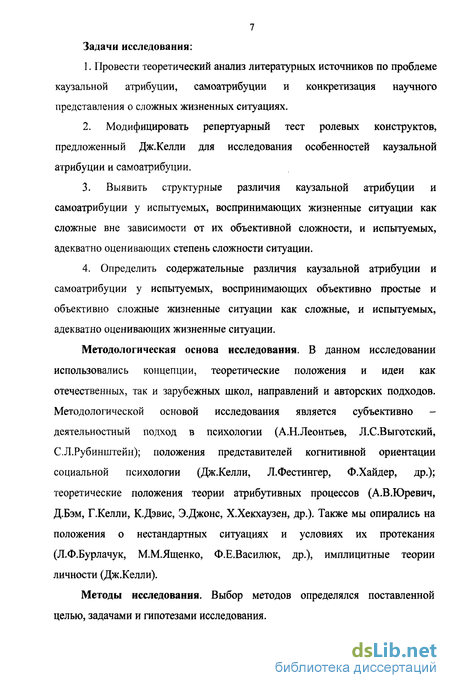 7

Задачи исследования:

1. Провести теоретический анализ литературных источников по проблеме каузальной атрибуции, самоатрибуции и конкретизация научного представления о сложных жизненных ситуациях.

2. Модифицировать репертуарный тест ролевых конструктов, предложенный Дж.Келли для исследования особенностей каузальной атрибуции и самоатрибуции.

3. Выявить структурные различия каузальной атрибуции и самоатрибуции у испытуемых, воспринимающих жизненные ситуации как сложные вне зависимости от их объективной сложности, и испытуемых, адекватно оценивающих степень сложности ситуации.

4. Определить содержательные различия каузальной атрибуции и самоатрибуции у испытуемых, воспринимающих объективно простые и объективно сложные жизненные ситуации как сложные, и испытуемых, адекватно оценивающих жизненные ситуации.

Методологическая основа исследования. В данном исследовании использовались концепции, теоретические положения и идеи как отечественных, так и зарубежных школ, направлений и авторских подходов. Методологической основой исследования является субъективно – деятельностный подход в психологии (А.Н.Леонтьев, Л.С.Выготский, С.Л.Рубинштейн); положения представителей когнитивной ориентации социальной психологии (Дж.Келли, Л.Фестингер, Ф.Хайдер, др.); теоретические положения теории атрибутивных процессов (А.В.Юревич, Д.Бэм, Г.Келли, К.Дэвис, Э.Джонс, Х.Хекхаузен, др.). Также мы опирались на положения о нестандартных ситуациях и условиях их протекания (Л.Ф.Бурлачук, М.М.Ященко, Ф.Е.Василюк, др.), имплицитные теории личности (Дж.Келли).

Методы исследования. Выбор методов определялся поставленной целью, задачами и гипотезами исследования.

dsLib.net
библиотека диссертаций